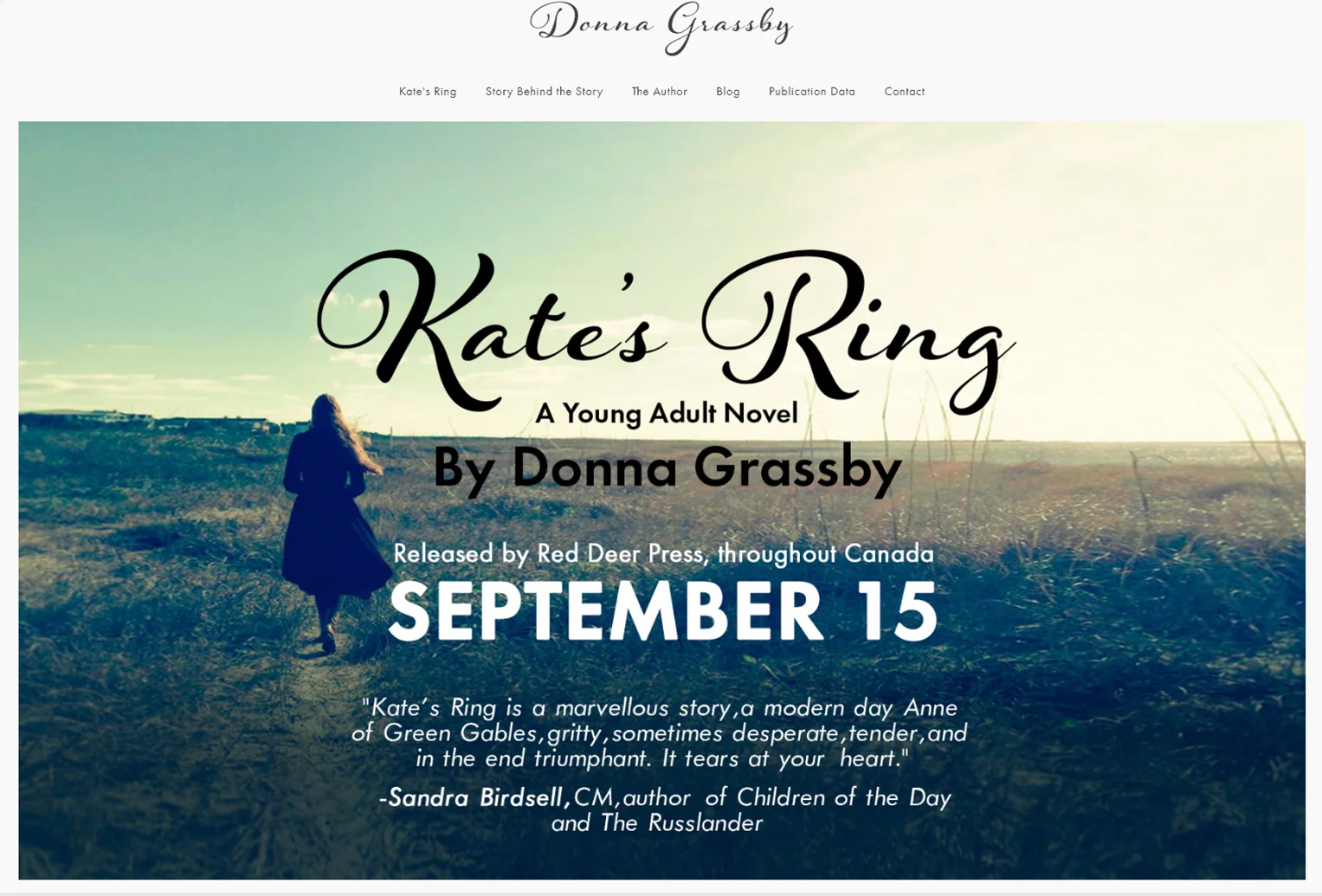 Donna Grassby

Kate's Ring Story Behind the Story The Author Blog Publication Data Contact

Kate's Ring
A Young Adult Novel
By Donna Grassby

Released by Red Deer Press, throughout Canada
SEPTEMBER 15

"Kate's Ring is a marvellous story,a modern day Anne of Green Gables,gritty,sometimes desperate,tender,and in the end triumphant. It tears at your heart."

-Sandra Birdsell,CM,author of Children of the Day and The Russlander